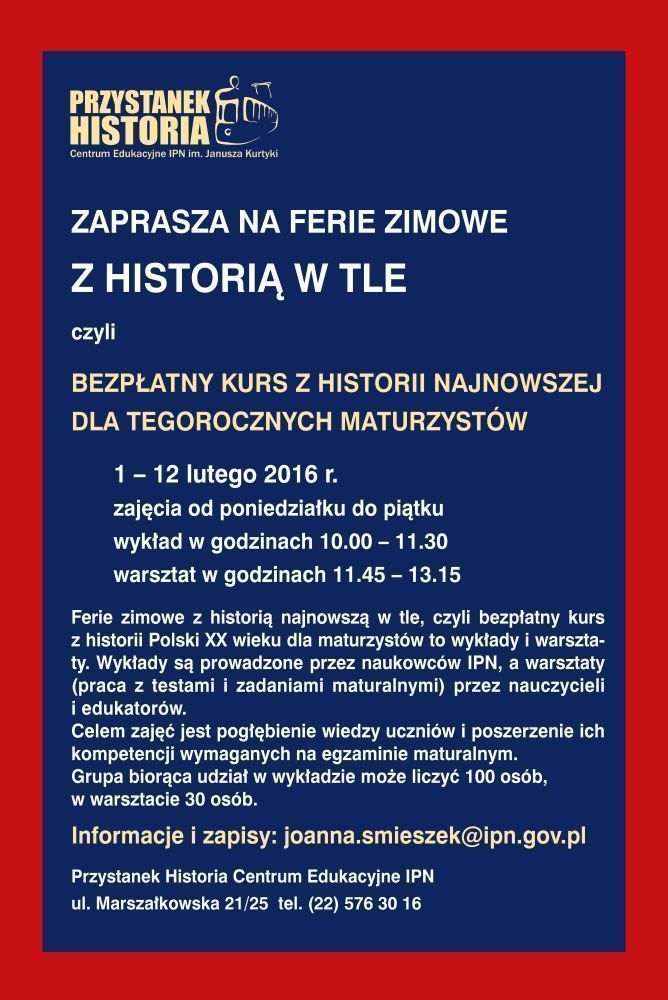 PRZYSTANEK HISTORIA
Centrum Edukacyjne IPN im. Janusza Kurtyki

ZAPRASZA NA FERIE ZIMOWE

Z HISTORIĄ W TLE

czyli

BEZPŁATNY KURS Z HISTORII NAJNOWSZEJ DLA TEGOROCZNYCH MATURZYSTÓW

1 – 12 lutego 2016 r.
zajęcia od poniedziałku do piątku
wykład w godzinach 10.00 – 11.30
warsztat w godzinach 11.45 – 13.15

Ferie zimowe z historią najnowszą w tle, czyli bezpłatny kurs z historii Polski XX wieku dla maturzystów to wykłady i warsztaty. Wykłady są prowadzone przez naukowców IPN, a warsztaty (praca z testami i zadaniami maturalnymi) przez nauczycieli i edukatorów.
Celem zajęć jest pogłębienie wiedzy uczniów i poszerzenie ich kompetencji wymaganych na egzaminie maturalnym.
Grupa biorąca udział w wykładzie może liczyć 100 osób, w warsztacie 30 osób.

Informacje i zapisy: joanna.smieszek@ipn.gov.pl

Przystanek Historia Centrum Edukacyjne IPN
ul. Marszałkowska 21/25 tel. (22) 576 30 16